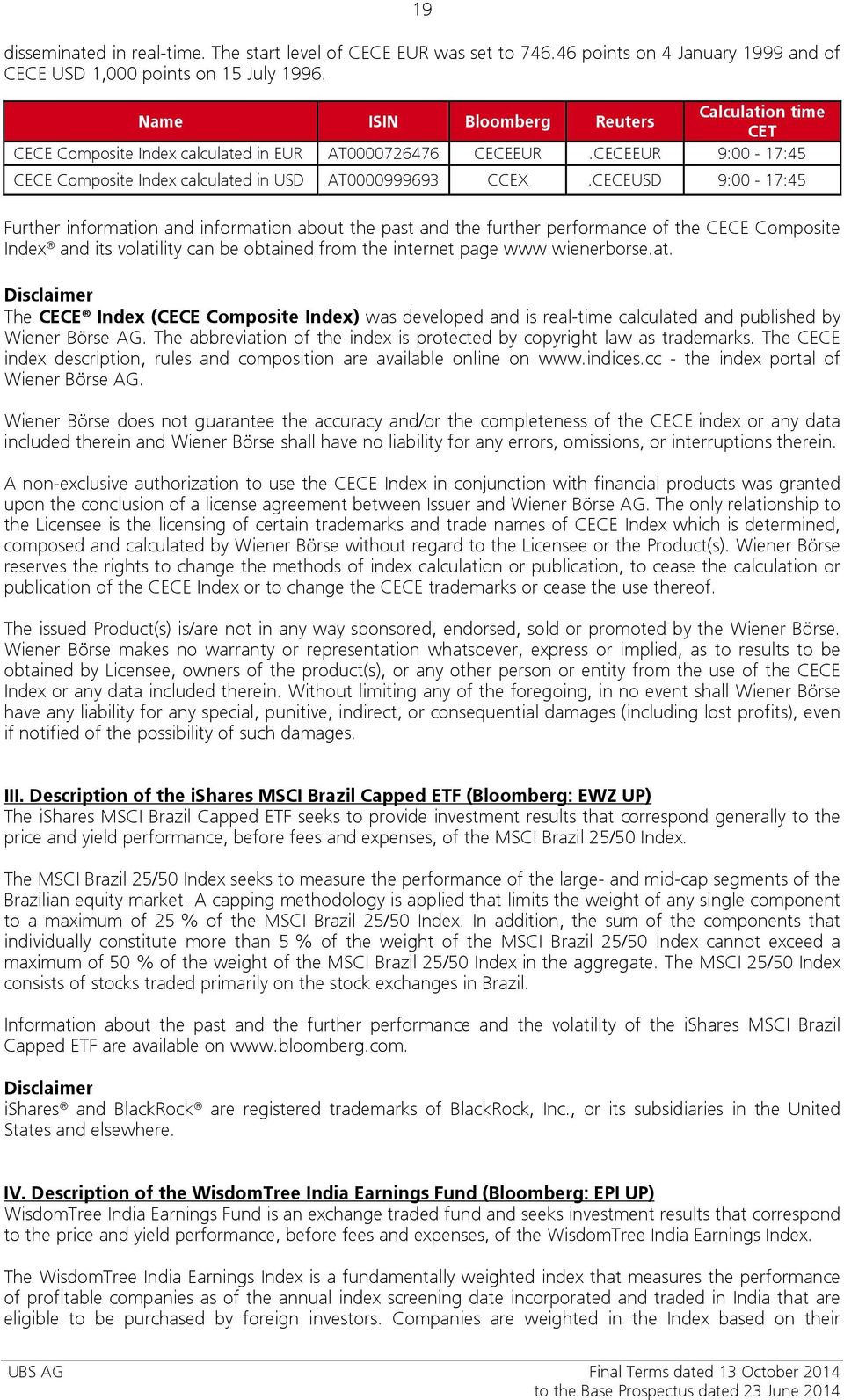 19

disseminated in real-time. The start level of CECE EUR was set to 746.46 points on 4 January 1999 and of CECE USD 1,000 points on 15 July 1996.

| Name | ISIN | Bloomberg | Reuters | Calculation time CET |
|---|---|---|---|---|
| CECE Composite Index calculated in EUR | AT0000726476 | CECEEUR | .CECEEUR | 9:00 - 17:45 |
| CECE Composite Index calculated in USD | AT0000999693 | CCEX | .CECEUSD | 9:00 - 17:45 |

Further information and information about the past and the further performance of the CECE Composite Index® and its volatility can be obtained from the internet page www.wienerborse.at.

Disclaimer
The CECE® Index (CECE Composite Index) was developed and is real-time calculated and published by Wiener Börse AG. The abbreviation of the index is protected by copyright law as trademarks. The CECE index description, rules and composition are available online on www.indices.cc - the index portal of Wiener Börse AG.

Wiener Börse does not guarantee the accuracy and/or the completeness of the CECE index or any data included therein and Wiener Börse shall have no liability for any errors, omissions, or interruptions therein.

A non-exclusive authorization to use the CECE Index in conjunction with financial products was granted upon the conclusion of a license agreement between Issuer and Wiener Börse AG. The only relationship to the Licensee is the licensing of certain trademarks and trade names of CECE Index which is determined, composed and calculated by Wiener Börse without regard to the Licensee or the Product(s). Wiener Börse reserves the rights to change the methods of index calculation or publication, to cease the calculation or publication of the CECE Index or to change the CECE trademarks or cease the use thereof.

The issued Product(s) is/are not in any way sponsored, endorsed, sold or promoted by the Wiener Börse. Wiener Börse makes no warranty or representation whatsoever, express or implied, as to results to be obtained by Licensee, owners of the product(s), or any other person or entity from the use of the CECE Index or any data included therein. Without limiting any of the foregoing, in no event shall Wiener Börse have any liability for any special, punitive, indirect, or consequential damages (including lost profits), even if notified of the possibility of such damages.

III. Description of the iShares MSCI Brazil Capped ETF (Bloomberg: EWZ UP)
The iShares MSCI Brazil Capped ETF seeks to provide investment results that correspond generally to the price and yield performance, before fees and expenses, of the MSCI Brazil 25/50 Index.

The MSCI Brazil 25/50 Index seeks to measure the performance of the large- and mid-cap segments of the Brazilian equity market. A capping methodology is applied that limits the weight of any single component to a maximum of 25 % of the MSCI Brazil 25/50 Index. In addition, the sum of the components that individually constitute more than 5 % of the weight of the MSCI Brazil 25/50 Index cannot exceed a maximum of 50 % of the weight of the MSCI Brazil 25/50 Index in the aggregate. The MSCI 25/50 Index consists of stocks traded primarily on the stock exchanges in Brazil.

Information about the past and the further performance and the volatility of the iShares MSCI Brazil Capped ETF are available on www.bloomberg.com.

Disclaimer
iShares® and BlackRock® are registered trademarks of BlackRock, Inc., or its subsidiaries in the United States and elsewhere.

IV. Description of the WisdomTree India Earnings Fund (Bloomberg: EPI UP)
WisdomTree India Earnings Fund is an exchange traded fund and seeks investment results that correspond to the price and yield performance, before fees and expenses, of the WisdomTree India Earnings Index.

The WisdomTree India Earnings Index is a fundamentally weighted index that measures the performance of profitable companies as of the annual index screening date incorporated and traded in India that are eligible to be purchased by foreign investors. Companies are weighted in the Index based on their

UBS AG
Final Terms dated 13 October 2014
to the Base Prospectus dated 23 June 2014